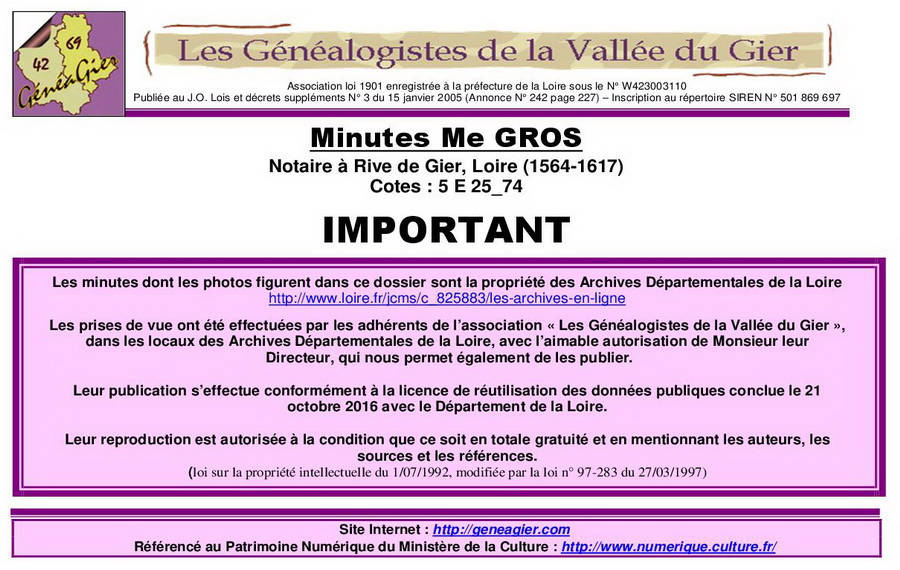 42 69 GénéaGier

Les Généalogistes de la Vallée du Gier

Association loi 1901 enregistrée à la préfecture de la Loire sous le N° W423003110
Publiée au J.O. Lois et décrets suppléments N° 3 du 15 janvier 2005 (Annonce N° 242 page 227) – Inscription au répertoire SIREN N° 501 869 697

Minutes Me GROS

Notaire à Rive de Gier, Loire (1564-1617)
Cotes : 5 E 25_74

IMPORTANT

Les minutes dont les photos figurent dans ce dossier sont la propriété des Archives Départementales de la Loire
http://www.loire.fr/jcms/c_825883/les-archives-en-ligne

Les prises de vue ont été effectuées par les adhérents de l'association « Les Généalogistes de la Vallée du Gier », dans les locaux des Archives Départementales de la Loire, avec l'aimable autorisation de Monsieur leur Directeur, qui nous permet également de les publier.

Leur publication s'effectue conformément à la licence de réutilisation des données publiques conclue le 21 octobre 2016 avec le Département de la Loire.

Leur reproduction est autorisée à la condition que ce soit en totale gratuité et en mentionnant les auteurs, les sources et les références.
(loi sur la propriété intellectuelle du 1/07/1992, modifiée par la loi n° 97-283 du 27/03/1997)

Site Internet : http://geneagier.com
Référencé au Patrimoine Numérique du Ministère de la Culture : http://www.numerique.culture.fr/